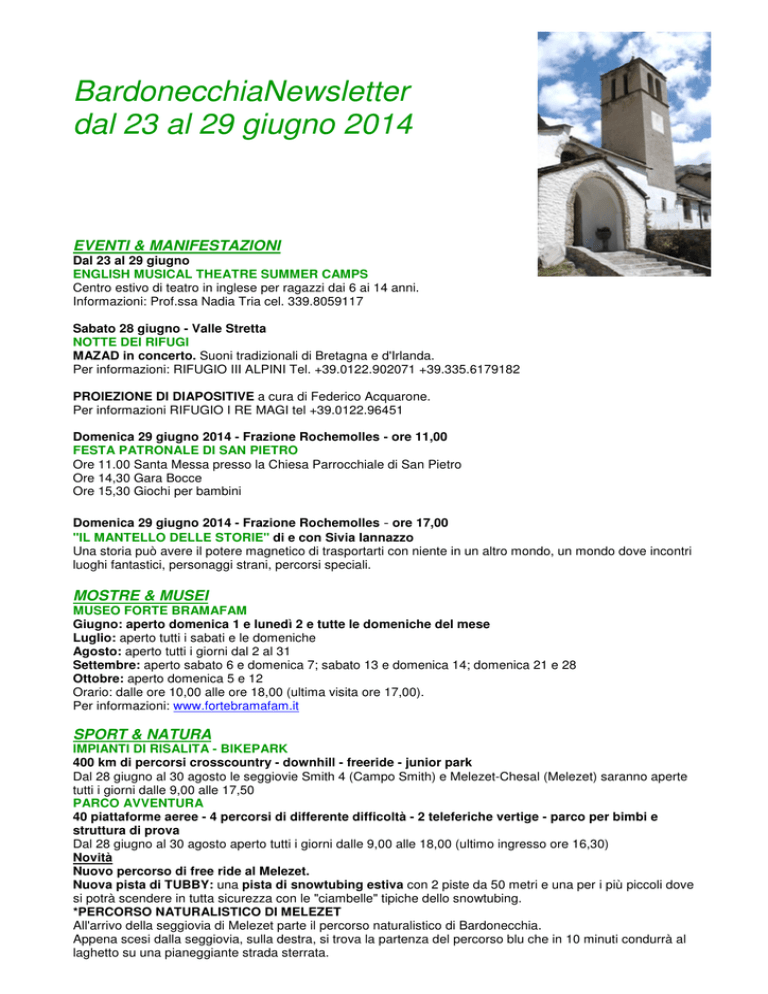 BardonecchiaNewsletter
dal 23 al 29 giugno 2014

EVENTI & MANIFESTAZIONI
Dal 23 al 29 giugno
ENGLISH MUSICAL THEATRE SUMMER CAMPS
Centro estivo di teatro in inglese per ragazzi dai 6 ai 14 anni.
Informazioni: Prof.ssa Nadia Tria cel. 339.8059117

Sabato 28 giugno - Valle Stretta
NOTTE DEI RIFUGI
MAZAD in concerto. Suoni tradizionali di Bretagna e d'Irlanda.
Per informazioni: RIFUGIO III ALPINI Tel. +39.0122.902071 +39.335.6179182

PROIEZIONE DI DIAPOSITIVE a cura di Federico Acquarone.
Per informazioni RIFUGIO I RE MAGI tel +39.0122.96451

Domenica 29 giugno 2014 - Frazione Rochemolles - ore 11,00
FESTA PATRONALE DI SAN PIETRO
Ore 11.00 Santa Messa presso la Chiesa Parrocchiale di San Pietro
Ore 14,30 Gara Bocce
Ore 15,30 Giochi per bambini

Domenica 29 giugno 2014 - Frazione Rochemolles - ore 17,00
"IL MANTELLO DELLE STORIE" di e con Sivia Iannazzo
Una storia può avere il potere magnetico di trasportarti con niente in un altro mondo, un mondo dove incontri luoghi fantastici, personaggi strani, percorsi speciali.

MOSTRE & MUSEI
MUSEO FORTE BRAMAFAM
Giugno: aperto domenica 1 e lunedì 2 e tutte le domeniche del mese
Luglio: aperto tutti i sabati e le domeniche
Agosto: aperto tutti i giorni dal 2 al 31
Settembre: aperto sabato 6 e domenica 7; sabato 13 e domenica 14; domenica 21 e 28
Ottobre: aperto domenica 5 e 12
Orario: dalle ore 10,00 alle ore 18,00 (ultima visita ore 17,00).
Per informazioni: www.fortebramafam.it

SPORT & NATURA
IMPIANTI DI RISALITA - BIKEPARK
400 km di percorsi crosscountry - downhill - freeride - junior park
Dal 28 giugno al 30 agosto le seggiovie Smith 4 (Campo Smith) e Melezet-Chesal (Melezet) saranno aperte tutti i giorni dalle 9,00 alle 17,50
PARCO AVVENTURA
40 piattaforme aeree - 4 percorsi di differente difficoltà - 2 teleferiche vertige - parco per bimbi e struttura di prova
Dal 28 giugno al 30 agosto aperto tutti i giorni dalle 9,00 alle 18,00 (ultimo ingresso ore 16,30)
Novità
Nuovo percorso di free ride al Melezet.
Nuova pista di TUBBY: una pista di snowtubing estiva con 2 piste da 50 metri e una per i più piccoli dove si potrà scendere in tutta sicurezza con le "ciambelle" tipiche dello snowtubing.
*PERCORSO NATURALISTICO DI MELEZET
All'arrivo della seggiovia di Melezet parte il percorso naturalistico di Bardonecchia.
Appena scesi dalla seggiovia, sulla destra, si trova la partenza del percorso blu che in 10 minuti condurrà al laghetto su una pianeggiante strada sterrata.